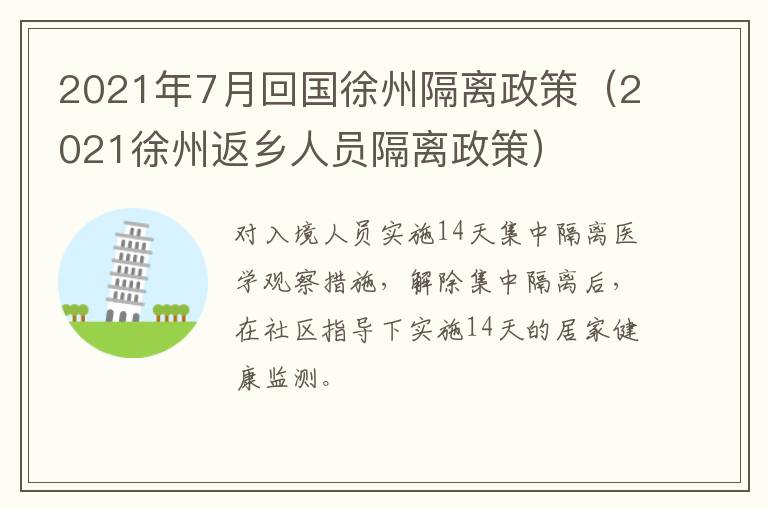 2021年7月回国徐州隔离政策（2021徐州返乡人员隔离政策）

对入境人员实施14天集中隔离医学观察措施，解除集中隔离后，在社区指导下实施14天的居家健康监测。